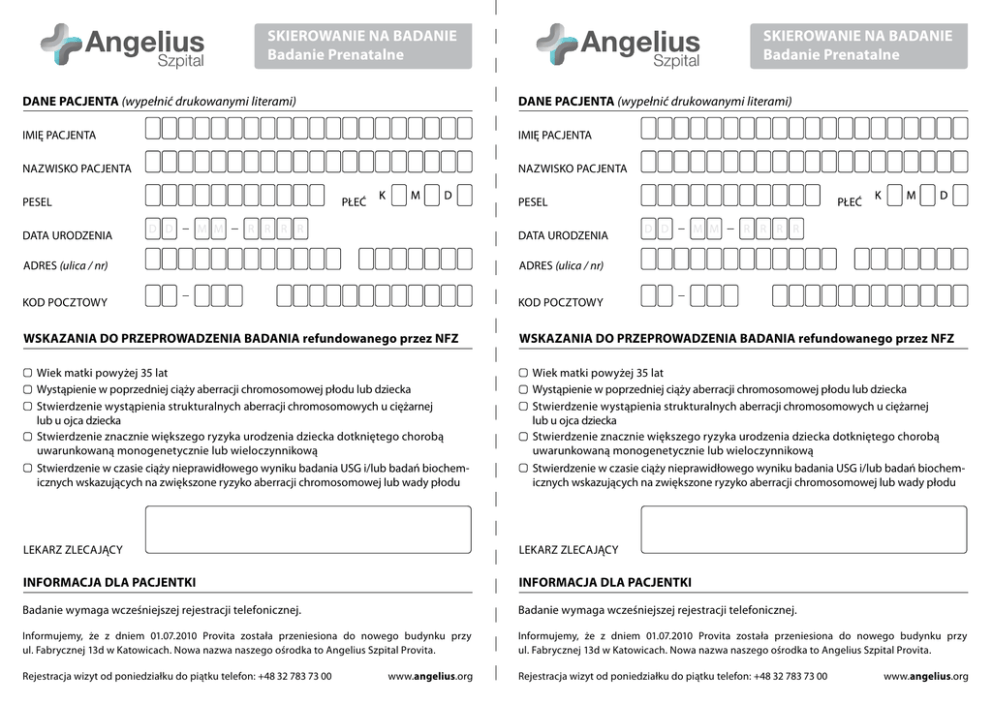 Angelius Szpital

SKIEROWANIE NA BADANIE
Badanie Prenatalne

DANE PACJENTA (wypełnić drukowanymi literami)

IMIĘ PACJENTA

NAZWISKO PACJENTA

PESEL

PŁEĆ K M D

DATA URODZENIA D D – M M – R R R R

ADRES (ulica / nr)

KOD POCZTOWY

WSKAZANIA DO PRZEPROWADZENIA BADANIA refundowanego przez NFZ

▢ Wiek matki powyżej 35 lat
▢ Wystąpienie w poprzedniej ciąży aberracji chromosomowej płodu lub dziecka
▢ Stwierdzenie wystąpienia strukturalnych aberracji chromosomowych u ciężarnej lub u ojca dziecka
▢ Stwierdzenie znacznie większego ryzyka urodzenia dziecka dotkniętego chorobą uwarunkowaną monogenetycznie lub wieloczynnikową
▢ Stwierdzenie w czasie ciąży nieprawidłowego wyniku badania USG i/lub badań biochemicznych wskazujących na zwiększone ryzyko aberracji chromosomowej lub wady płodu

LEKARZ ZLECAJĄCY

INFORMACJA DLA PACJENTKI

Badanie wymaga wcześniejszej rejestracji telefonicznej.

Informujemy, że z dniem 01.07.2010 Provita została przeniesiona do nowego budynku przy ul. Fabrycznej 13d w Katowicach. Nowa nazwa naszego ośrodka to Angelius Szpital Provita.

Rejestracja wizyt od poniedziałku do piątku telefon: +48 32 783 73 00 www.angelius.org

Angelius Szpital

SKIEROWANIE NA BADANIE
Badanie Prenatalne

DANE PACJENTA (wypełnić drukowanymi literami)

IMIĘ PACJENTA

NAZWISKO PACJENTA

PESEL

PŁEĆ K M D

DATA URODZENIA D D – M M – R R R R

ADRES (ulica / nr)

KOD POCZTOWY

WSKAZANIA DO PRZEPROWADZENIA BADANIA refundowanego przez NFZ

▢ Wiek matki powyżej 35 lat
▢ Wystąpienie w poprzedniej ciąży aberracji chromosomowej płodu lub dziecka
▢ Stwierdzenie wystąpienia strukturalnych aberracji chromosomowych u ciężarnej lub u ojca dziecka
▢ Stwierdzenie znacznie większego ryzyka urodzenia dziecka dotkniętego chorobą uwarunkowaną monogenetycznie lub wieloczynnikową
▢ Stwierdzenie w czasie ciąży nieprawidłowego wyniku badania USG i/lub badań biochemicznych wskazujących na zwiększone ryzyko aberracji chromosomowej lub wady płodu

LEKARZ ZLECAJĄCY

INFORMACJA DLA PACJENTKI

Badanie wymaga wcześniejszej rejestracji telefonicznej.

Informujemy, że z dniem 01.07.2010 Provita została przeniesiona do nowego budynku przy ul. Fabrycznej 13d w Katowicach. Nowa nazwa naszego ośrodka to Angelius Szpital Provita.

Rejestracja wizyt od poniedziałku do piątku telefon: +48 32 783 73 00 www.angelius.org